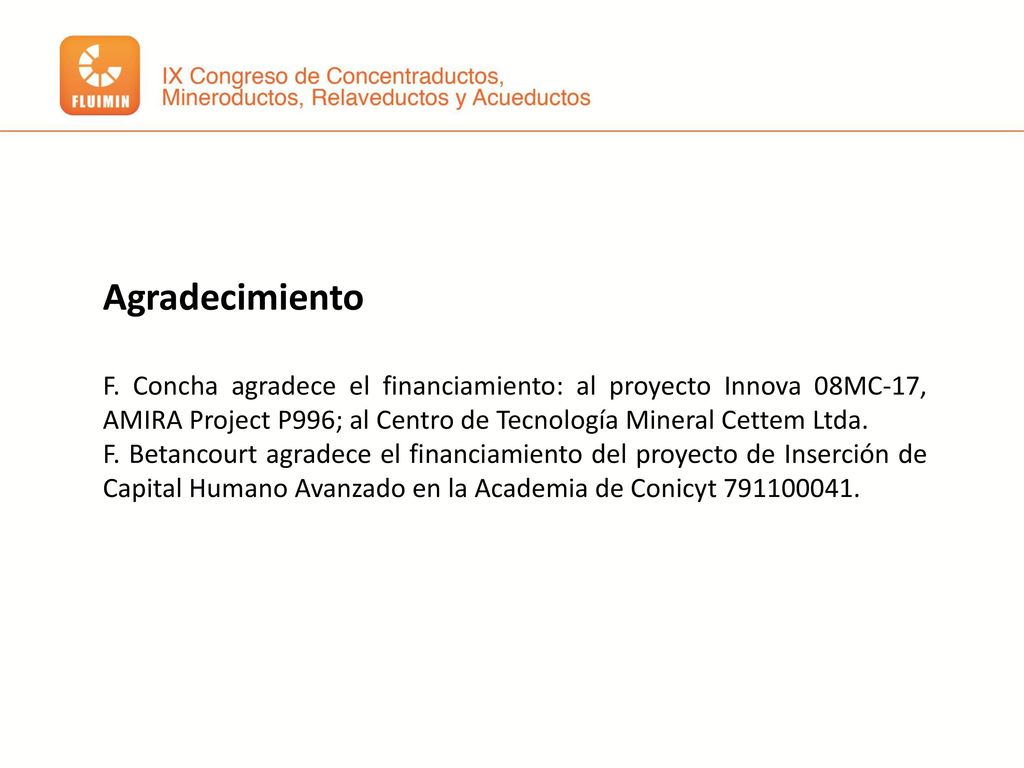 FLUIMIN

IX Congreso de Concentraductos, Mineroductos, Relaveductos y Acueductos

Agradecimiento

F. Concha agradece el financiamiento: al proyecto Innova 08MC-17, AMIRA Project P996; al Centro de Tecnología Mineral Cettem Ltda.
F. Betancourt agradece el financiamiento del proyecto de Inserción de Capital Humano Avanzado en la Academia de Conicyt 791100041.